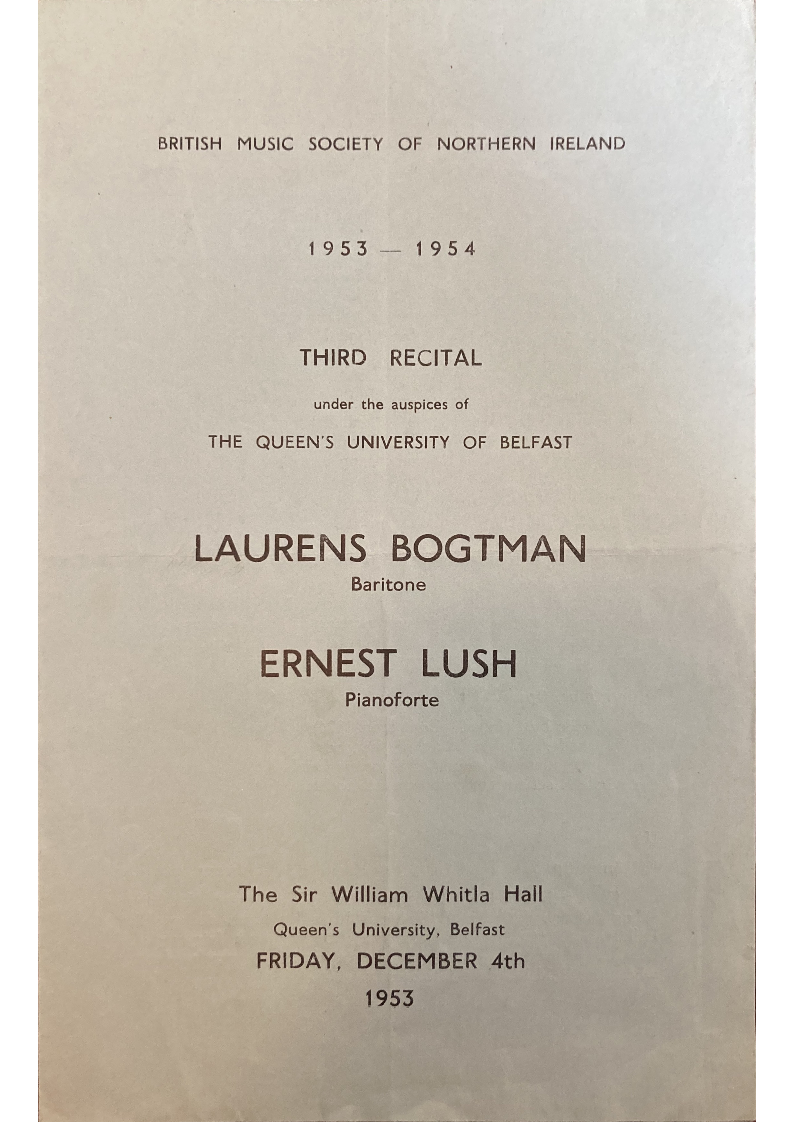 BRITISH MUSIC SOCIETY OF NORTHERN IRELAND

1953 — 1954

THIRD RECITAL

under the auspices of

THE QUEEN'S UNIVERSITY OF BELFAST

LAURENS BOGTMAN
Baritone

ERNEST LUSH
Pianoforte

The Sir William Whitla Hall
Queen's University, Belfast
FRIDAY, DECEMBER 4th
1953